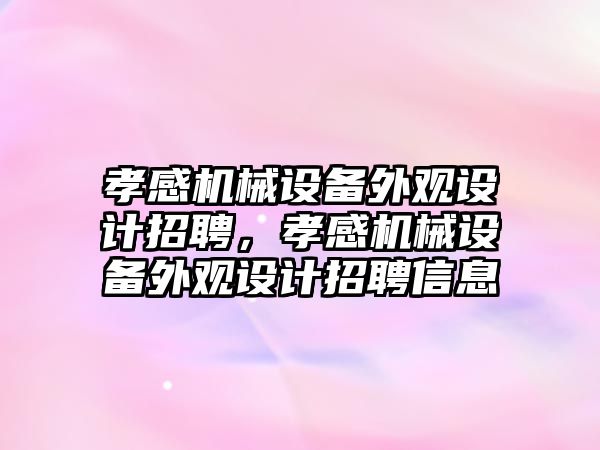 孝感机械设备外观设计招聘，孝感机械设备外观设计招聘信息